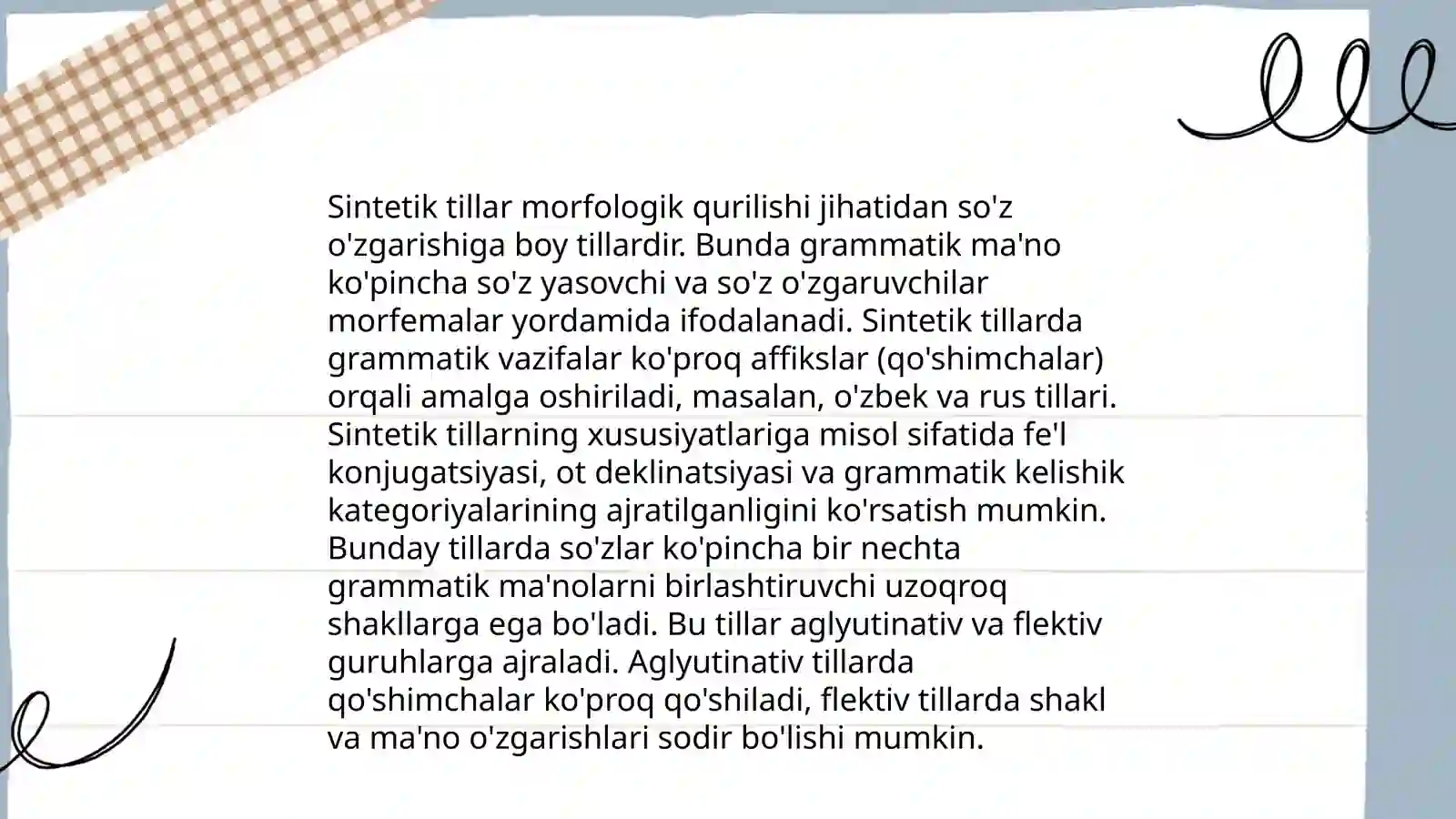 Sintetik tillar morfologik qurilishi jihatidan so'z o'zgarishiga boy tillardir. Bunda grammatik ma'no ko'pincha so'z yasovchi va so'z o'zgaruvchilar morfemalar yordamida ifodalanadi. Sintetik tillarda grammatik vazifalar ko'proq affikslar (qo'shimchalar) orqali amalga oshiriladi, masalan, o'zbek va rus tillari. Sintetik tillarning xususiyatlariga misol sifatida fe'l konjugatsiyasi, ot deklinatsiyasi va grammatik kelishik kategoriyalarining ajratilganligini ko'rsatish mumkin. Bunday tillarda so'zlar ko'pincha bir nechta grammatik ma'nolarni birlashtiruvchi uzoqroq shakllarga ega bo'ladi. Bu tillar aglyutinativ va flektiv guruhlarga ajraladi. Aglyutinativ tillarda qo'shimchalar ko'proq qo'shiladi, flektiv tillarda shakl va ma'no o'zgarishlari sodir bo'lishi mumkin.